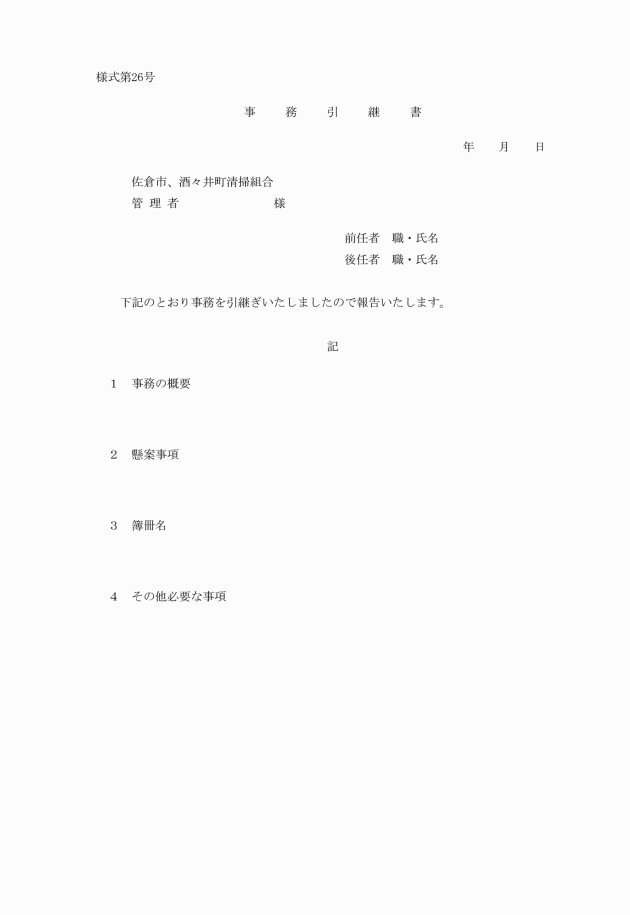 様式第26号

事　務　引　継　書

年　月　日

佐倉市、酒々井町清掃組合
管 理 者　　　　　　様

前任者　職・氏名
後任者　職・氏名

下記のとおり事務を引継ぎいたしましたので報告いたします。

記

1　事務の概要

2　懸案事項

3　簿冊名

4　その他必要な事項